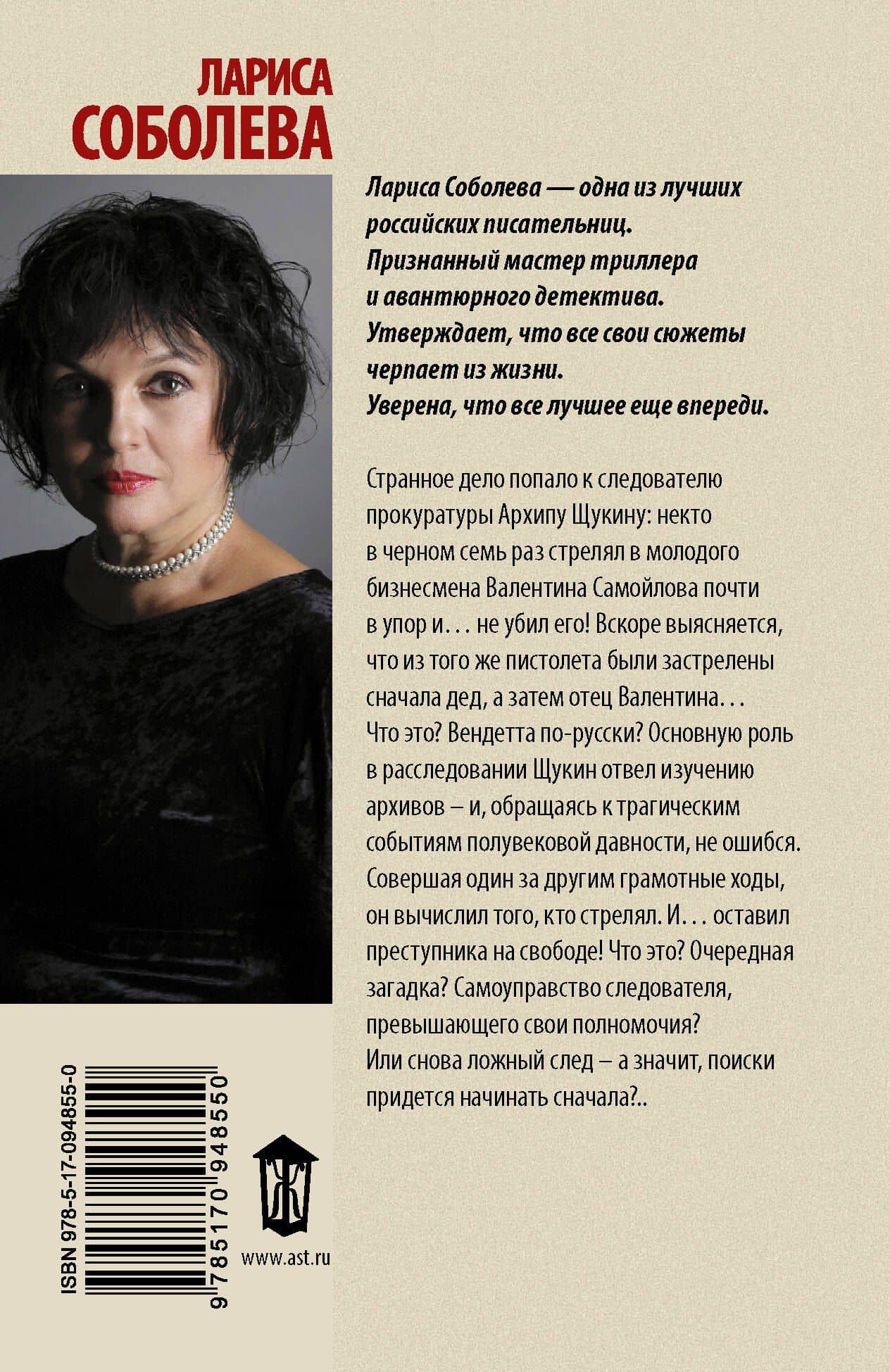 ЛАРИСА
СОБОЛЕВА

Лариса Соболева — одна из лучших российских писательниц. Признанный мастер триллера и авантюрного детектива. Утверждает, что все свои сюжеты черпает из жизни. Уверена, что все лучшее еще впереди.

Странное дело попало к следователю прокуратуры Архипу Щукину: некто в черном семь раз стрелял в молодого бизнесмена Валентина Самойлова почти в упор и... не убил его! Вскоре выясняется, что из того же пистолета были застрелены сначала дед, а затем отец Валентина... Что это? Вендетта по-русски? Основную роль в расследовании Щукин отвел изучению архивов – и, обращаясь к трагическим событиям полувековой давности, не ошибся. Совершая один за другим грамотные ходы, он вычислил того, кто стрелял. И... оставил преступника на свободе! Что это? Очередная загадка? Самоуправство следователя, превышающего свои полномочия? Или снова ложный след – а значит, поиски придется начинать сначала?..

ISBN 978-5-17-094855-0
9 785170 948550

Ж

www.ast.ru